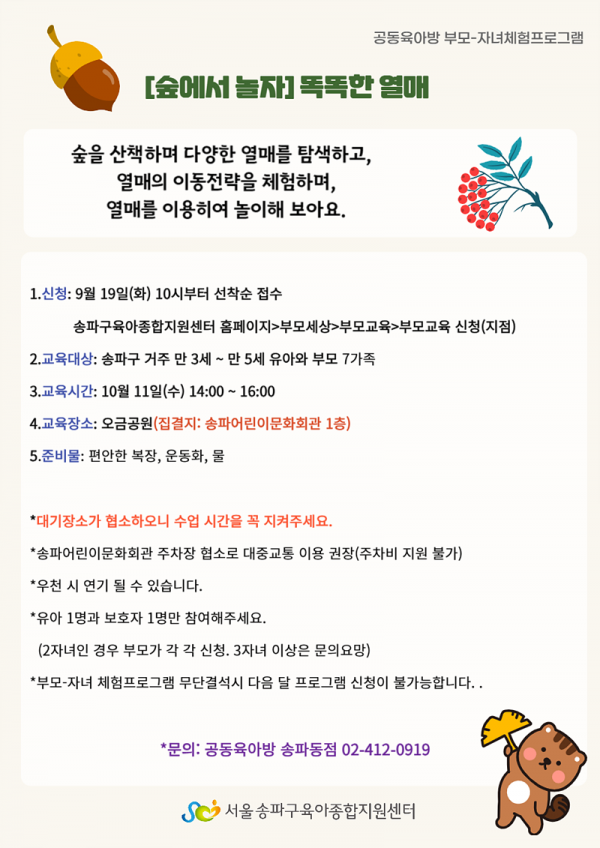 공동육아방 부모-자녀체험프로그램

[숲에서 놀자] 똑똑한 열매

숲을 산책하며 다양한 열매를 탐색하고,
열매의 이동전략을 체험하며,
열매를 이용히여 놀이해 보아요.

1.신청: 9월 19일(화) 10시부터 선착순 접수

송파구육아종합지원센터 홈페이지>부모세상>부모교육>부모교육 신청(지점)

2.교육대상: 송파구 거주 만 3세 ~ 만 5세 유아와 부모 7가족

3.교육시간: 10월 11일(수) 14:00 ~ 16:00

4.교육장소: 오금공원(집결지: 송파어린이문화회관 1층)

5.준비물: 편안한 복장, 운동화, 물

*대기장소가 협소하오니 수업 시간을 꼭 지켜주세요.

*송파어린이문화회관 주차장 협소로 대중교통 이용 권장(주차비 지원 불가)

*우천 시 연기 될 수 있습니다.

*유아 1명과 보호자 1명만 참여해주세요.

(2자녀인 경우 부모가 각 각 신청. 3자녀 이상은 문의요망)

*부모-자녀 체험프로그램 무단결석시 다음 달 프로그램 신청이 불가능합니다. .

*문의: 공동육아방 송파동점 02-412-0919

서울송파구육아종합지원센터